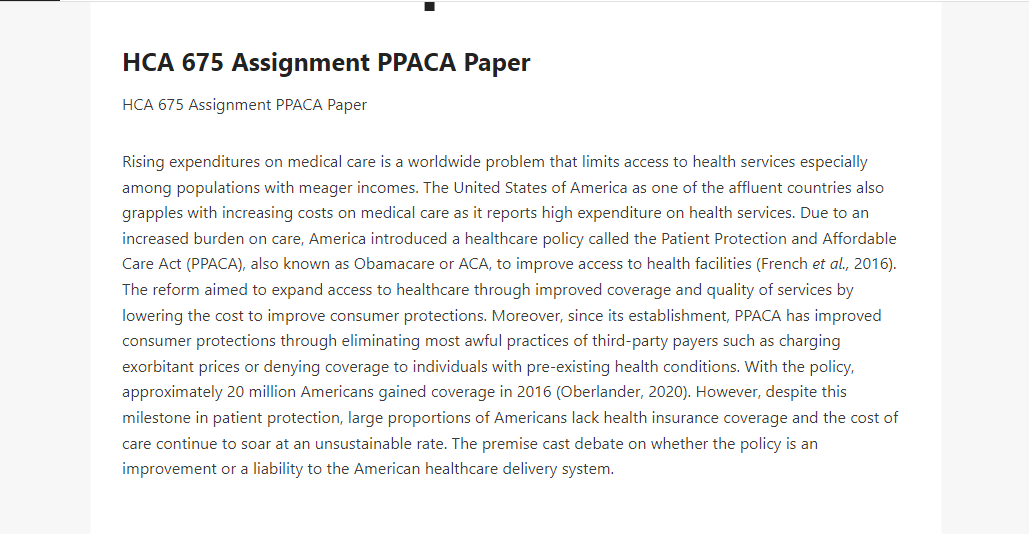 HCA 675 Assignment PPACA Paper

HCA 675 Assignment PPACA Paper

Rising expenditures on medical care is a worldwide problem that limits access to health services especially among populations with meager incomes. The United States of America as one of the affluent countries also grapples with increasing costs on medical care as it reports high expenditure on health services. Due to an increased burden on care, America introduced a healthcare policy called the Patient Protection and Affordable Care Act (PPACA), also known as Obamacare or ACA, to improve access to health facilities (French et al., 2016). The reform aimed to expand access to healthcare through improved coverage and quality of services by lowering the cost to improve consumer protections. Moreover, since its establishment, PPACA has improved consumer protections through eliminating most awful practices of third-party payers such as charging exorbitant prices or denying coverage to individuals with pre-existing health conditions. With the policy, approximately 20 million Americans gained coverage in 2016 (Oberlander, 2020). However, despite this milestone in patient protection, large proportions of Americans lack health insurance coverage and the cost of care continue to soar at an unsustainable rate. The premise cast debate on whether the policy is an improvement or a liability to the American healthcare delivery system.